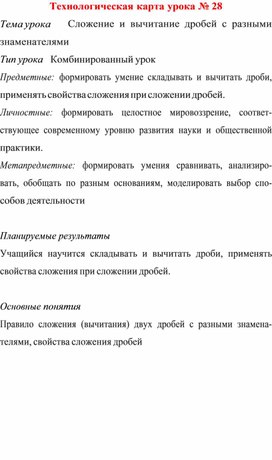 Технологическая карта урока № 28

Тема урока Сложение и вычитание дробей с разными знаменателями

Тип урока Комбинированный урок

Предметные: формировать умение складывать и вычитать дроби, применять свойства сложения при сложении дробей.

Личностные: формировать целостное мировоззрение, соответствующее современному уровню развития науки и общественной практики.

Метапредметные: формировать умения сравнивать, анализировать, обобщать по разным основаниям, моделировать выбор способов деятельности

Планируемые результаты

Учащийся научится складывать и вычитать дроби, применять свойства сложения при сложении дробей.

Основные понятия

Правило сложения (вычитания) двух дробей с разными знаменателями, свойства сложения дробей